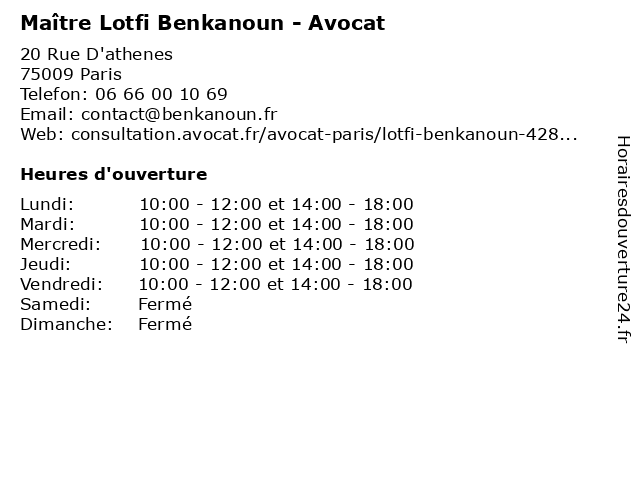 Maître Lotfi Benkanoun - Avocat

20 Rue D'athenes
75009 Paris
Telefon: 06 66 00 10 69
Email: contact@benkanoun.fr
Web: consultation.avocat.fr/avocat-paris/lotfi-benkanoun-428...

Heures d'ouverture

| | |
|---|---|
| Lundi: | 10:00 - 12:00 et 14:00 - 18:00 |
| Mardi: | 10:00 - 12:00 et 14:00 - 18:00 |
| Mercredi: | 10:00 - 12:00 et 14:00 - 18:00 |
| Jeudi: | 10:00 - 12:00 et 14:00 - 18:00 |
| Vendredi: | 10:00 - 12:00 et 14:00 - 18:00 |
| Samedi: | Fermé |
| Dimanche: | Fermé |

Horairesdouverture24.fr